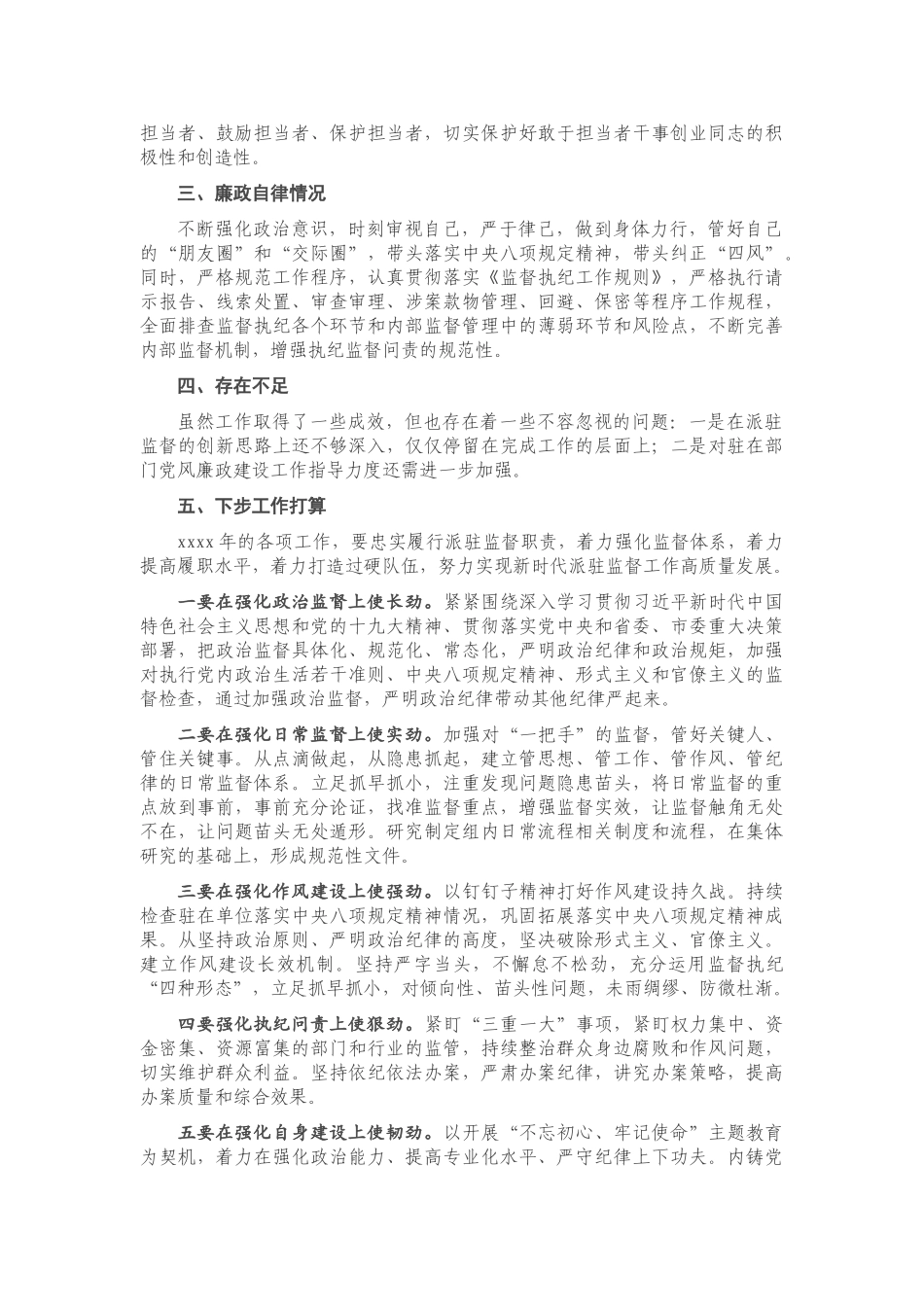 担当者、鼓励担当者、保护担当者，切实保护好敢于担当者干事创业同志的积极性和创造性。

三、廉政自律情况

不断强化政治意识，时刻审视自己，严于律己，做到身体力行，管好自己的“朋友圈”和“交际圈”，带头落实中央八项规定精神，带头纠正“四风”。同时，严格规范工作程序，认真贯彻落实《监督执纪工作规则》，严格执行请示报告、线索处置、审查审理、涉案款物管理、回避、保密等程序工作规程，全面排查监督执纪各个环节和内部监督管理中的薄弱环节和风险点，不断完善内部监督机制，增强执纪监督问责的规范性。

四、存在不足

虽然工作取得了一些成效，但也存在着一些不容忽视的问题：一是在派驻监督的创新思路上还不够深入，仅仅停留在完成工作的层面上；二是对驻在部门党风廉政建设工作指导力度还需进一步加强。

五、下步工作打算

xxxx年的各项工作，要忠实履行派驻监督职责，着力强化监督体系，着力提高履职水平，着力打造过硬队伍，努力实现新时代派驻监督工作高质量发展。

一要在强化政治监督上使长劲。紧紧围绕深入学习贯彻习近平新时代中国特色社会主义思想和党的十九大精神、贯彻落实党中央和省委、市委重大决策部署，把政治监督具体化、规范化、常态化，严明政治纪律和政治规矩，加强对执行党内政治生活若干准则、中央八项规定精神、形式主义和官僚主义的监督检查，通过加强政治监督，严明政治纪律带动其他纪律严起来。

二要在强化日常监督上使实劲。加强对“一把手”的监督，管好关键人、管住关键事。从点滴做起，从隐患抓起，建立管思想、管工作、管作风、管纪律的日常监督体系。立足抓早抓小，注重发现问题隐患苗头，将日常监督的重点放到事前，事前充分论证，找准监督重点，增强监督实效，让监督触角无处不在，让问题苗头无处遁形。研究制定组内日常流程相关制度和流程，在集体研究的基础上，形成规范性文件。

三要在强化作风建设上使强劲。以钉钉子精神打好作风建设持久战。持续检查驻在单位落实中央八项规定精神情况，巩固拓展落实中央八项规定精神成果。从坚持政治原则、严明政治纪律的高度，坚决破除形式主义、官僚主义。建立作风建设长效机制。坚持严字当头，不懈怠不松劲，充分运用监督执纪“四种形态”，立足抓早抓小，对倾向性、苗头性问题，未雨绸缪、防微杜渐。

四要强化执纪问责上使狠劲。紧盯“三重一大”事项，紧盯权力集中、资金密集、资源富集的部门和行业的监管，持续整治群众身边腐败和作风问题，切实维护群众利益。坚持依纪依法办案，严肃办案纪律，讲究办案策略，提高办案质量和综合效果。

五要在强化自身建设上使韧劲。以开展“不忘初心、牢记使命”主题教育为契机，着力在强化政治能力、提高专业化水平、严守纪律上下功夫。内铸党